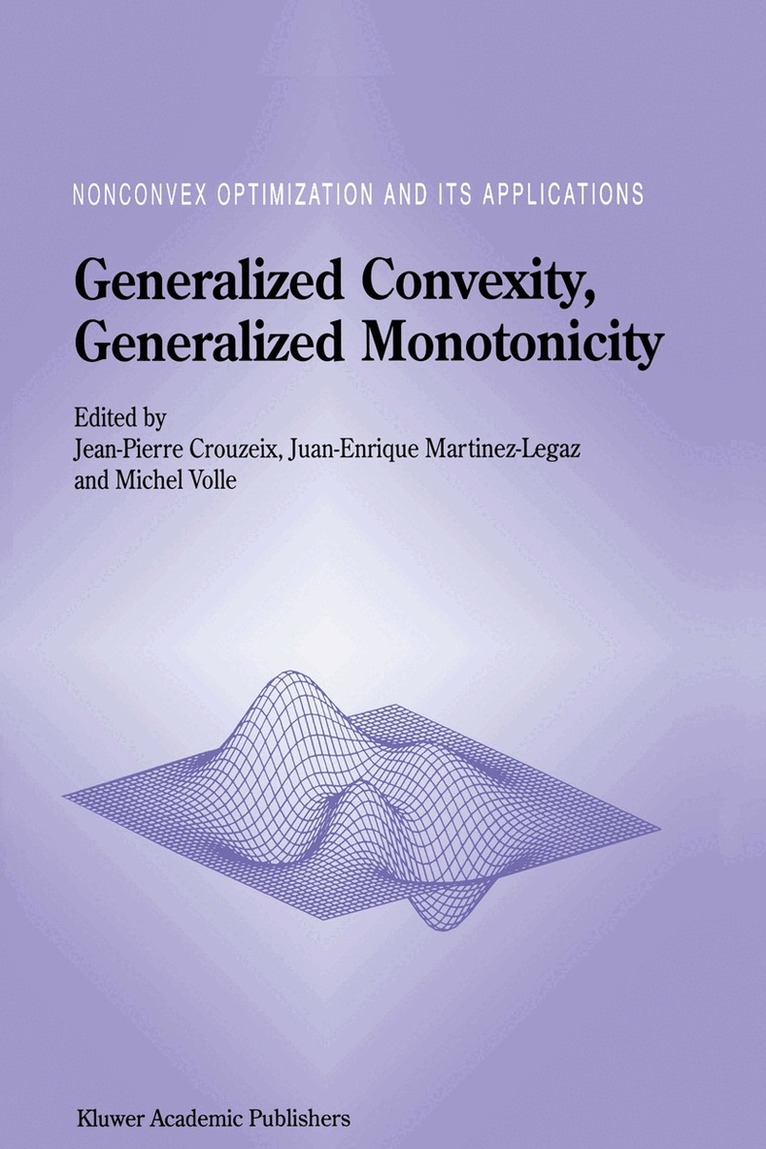 NONCONVEX OPTIMIZATION AND ITS APPLICATIONS

Generalized Convexity,
Generalized Monotonicity

Edited by
Jean-Pierre Crouzeix, Juan-Enrique Martinez-Legaz
and Michel Volle

Kluwer Academic Publishers